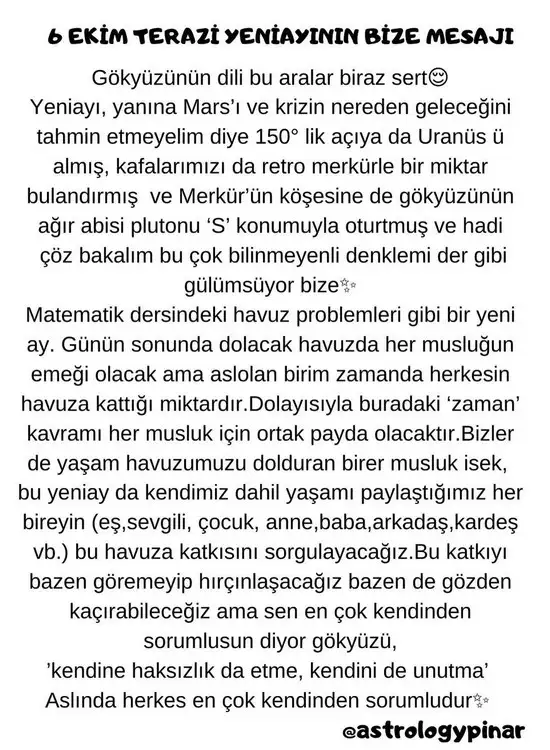 6 EKİM TERAZİ YENİAYININ BİZE MESAJI

Gökyüzünün dili bu aralar biraz sert😊
Yeniayı, yanına Mars'ı ve krizin nereden geleceğini tahmin etmeyelim diye 150° lik açıya da Uranüs ü almış, kafalarımızı da retro merkürle bir miktar bulandırmış ve Merkür'ün köşesine de gökyüzünün ağır abisi plutonu 'S' konumuyla oturtmuş ve hadi çöz bakalım bu çok bilinmeyenli denklemi der gibi gülümsüyor bize✨
Matematik dersindeki havuz problemleri gibi bir yeni ay. Günün sonunda dolacak havuzda her musluğun emeği olacak ama aslolan birim zamanda herkesin havuza kattığı miktardır.Dolayısıyla buradaki 'zaman' kavramı her musluk için ortak payda olacaktır.Bizler de yaşam havuzumuzu dolduran birer musluk isek, bu yeniay da kendimiz dahil yaşamı paylaştığımız her bireyin (eş,sevgili, çocuk, anne,baba,arkadaş,kardeş vb.) bu havuza katkısını sorgulayacağız.Bu katkıyı bazen göremeyip hırçınlaşacağız bazen de gözden kaçırabileceğiz ama sen en çok kendinden sorumlusun diyor gökyüzü,
'kendine haksızlık da etme, kendini de unutma'
Aslında herkes en çok kendinden sorumludur✨

@astrologypinar